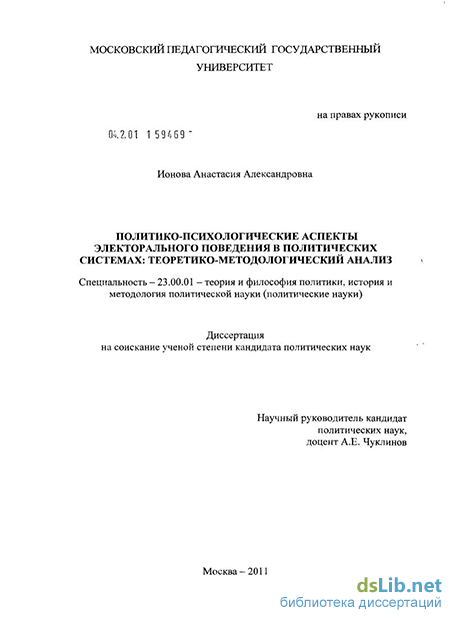 МОСКОВСКИЙ ПЕДАГОГИЧЕСКИЙ ГОСУДАРСТВЕННЫЙ УНИВЕРСИТЕТ

на правах рукописи

04.2.01 1 59469 -

Ионова Анастасия Александровна

ПОЛИТИКО-ПСИХОЛОГИЧЕСКИЕ АСПЕКТЫ ЭЛЕКТОРАЛЬНОГО ПОВЕДЕНИЯ В ПОЛИТИЧЕСКИХ СИСТЕМАХ: ТЕОРЕТИКО-МЕТОДОЛОГИЧЕСКИЙ АНАЛИЗ

Специальность – 23.00.01 – теория и философия политики, история и методология политической науки (политические науки)

Диссертация
на соискание ученой степени кандидата политических наук

Научный руководитель кандидат политических наук,
доцент А.Е. Чуклинов

Москва – 2011

dsLib.net
библиотека диссертаций